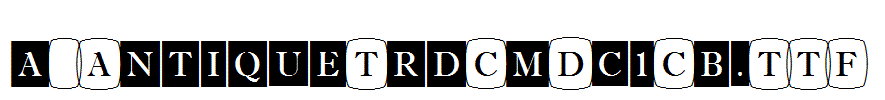 A_ANTIQUETRDCMDC1CB.TTF